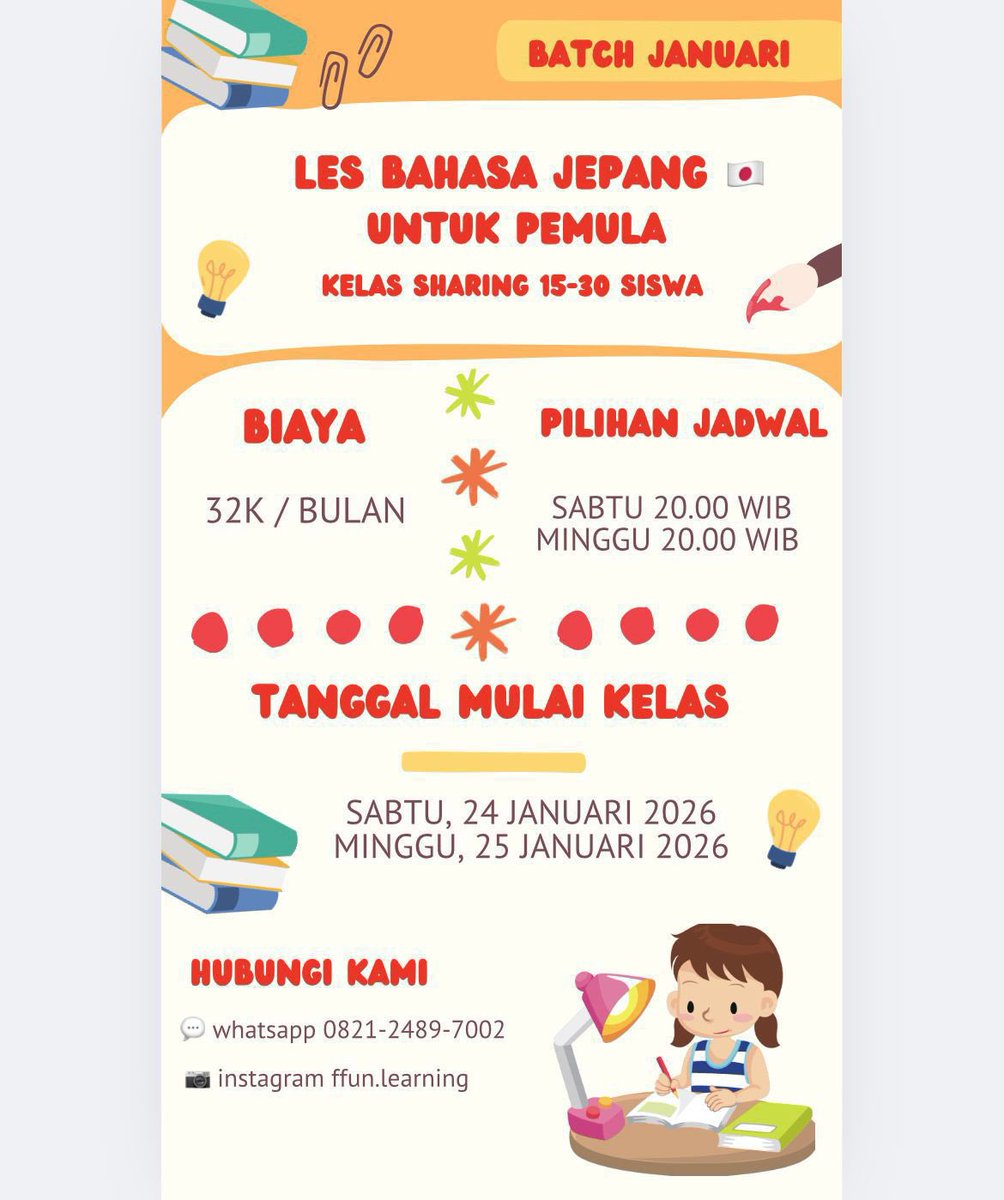 BATCH JANUARI

LES BAHASA JEPANG 🇯🇵
UNTUK PEMULA

KELAS SHARING 15-30 SISWA

BIAYA

32K / BULAN

PILIHAN JADWAL

SABTU 20.00 WIB
MINGGU 20.00 WIB

TANGGAL MULAI KELAS

SABTU, 24 JANUARI 2026
MINGGU, 25 JANUARI 2026

HUBUNGI KAMI

💬 whatsapp 0821-2489-7002

📷 instagram ffun.learning